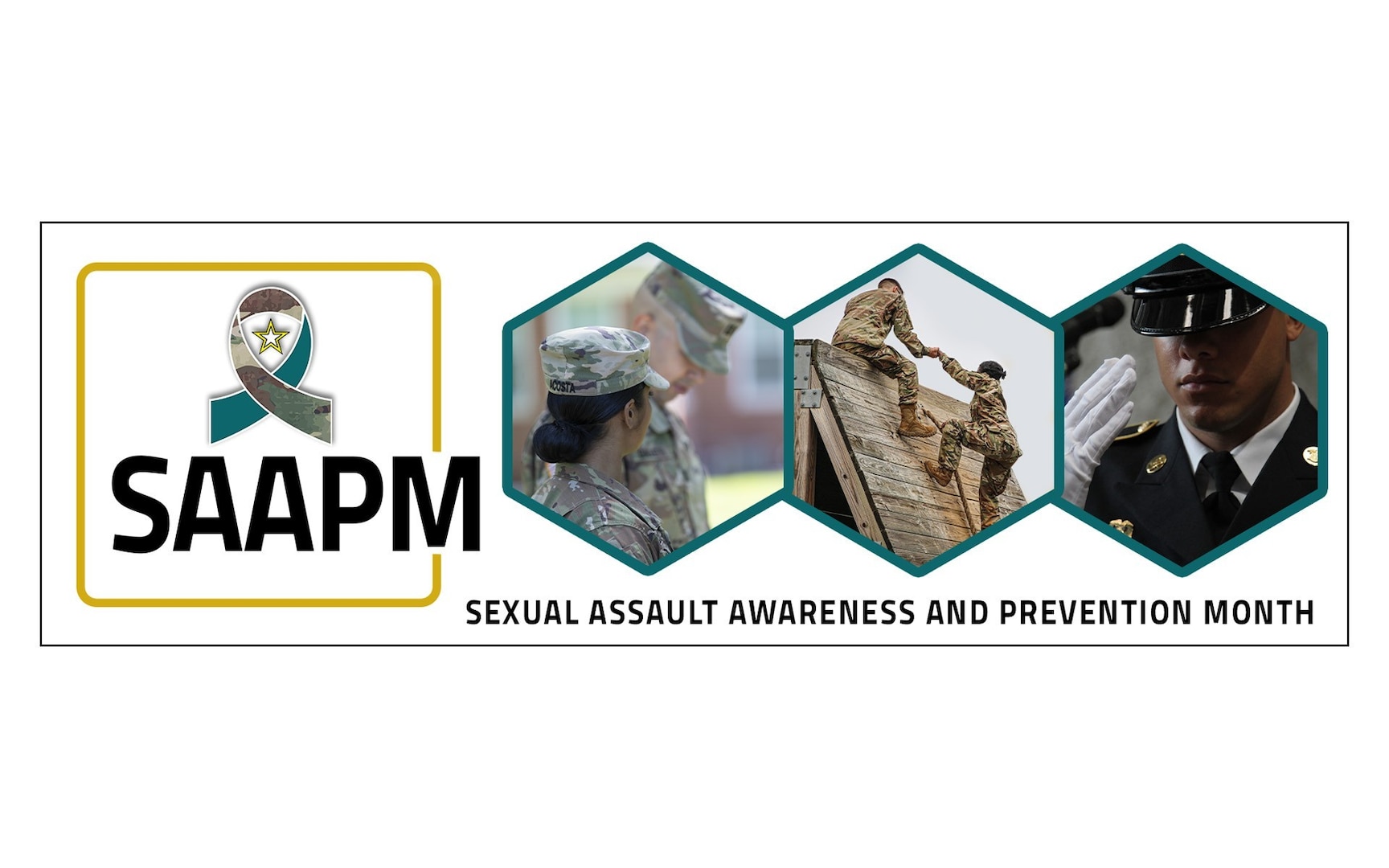 SAAPM

ACOSTA

SEXUAL ASSAULT AWARENESS AND PREVENTION MONTH